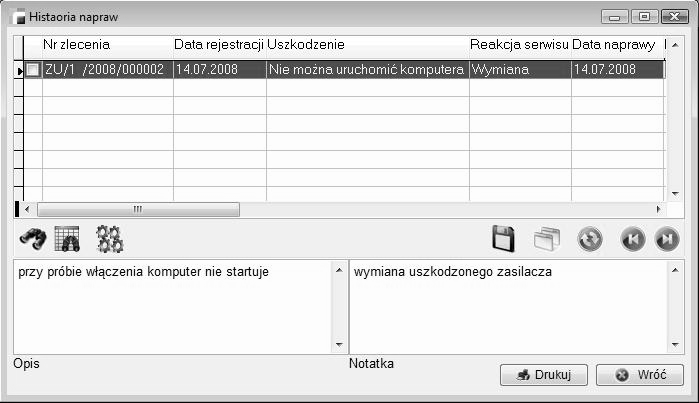 Histaoria napraw

| Nr zlecenia | Data rejestracji | Uszkodzenie | Reakcja serwisu | Data naprawy |
|---|---|---|---|---|
| ZU/1 /2008/000002 | 14.07.2008 | Nie można uruchomić komputera | Wymiana | 14.07.2008 |

przy próbie włączenia komputer nie startuje

wymiana uszkodzonego zasilacza

Opis

Notatka

Drukuj

Wróć